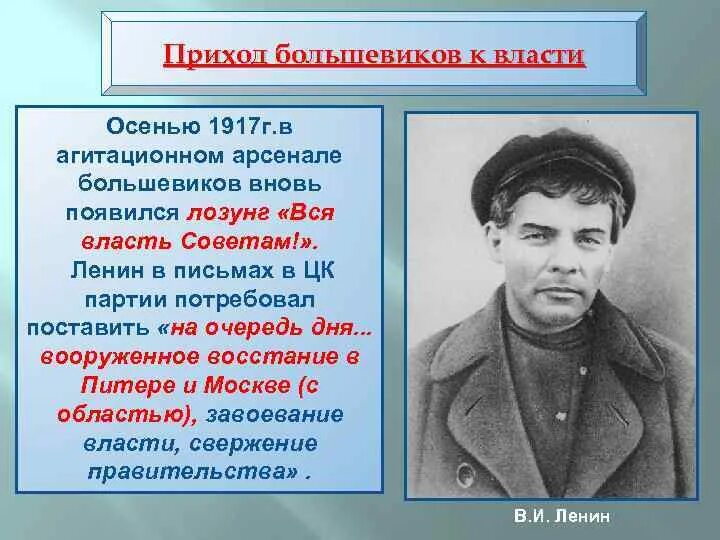 Приход большевиков к власти

Осенью 1917г.в агитационном арсенале большевиков вновь появился лозунг «Вся власть Советам!». Ленин в письмах в ЦК партии потребовал поставить «на очередь дня... вооруженное восстание в Питере и Москве (с областью), завоевание власти, свержение правительства» .

В.И. Ленин